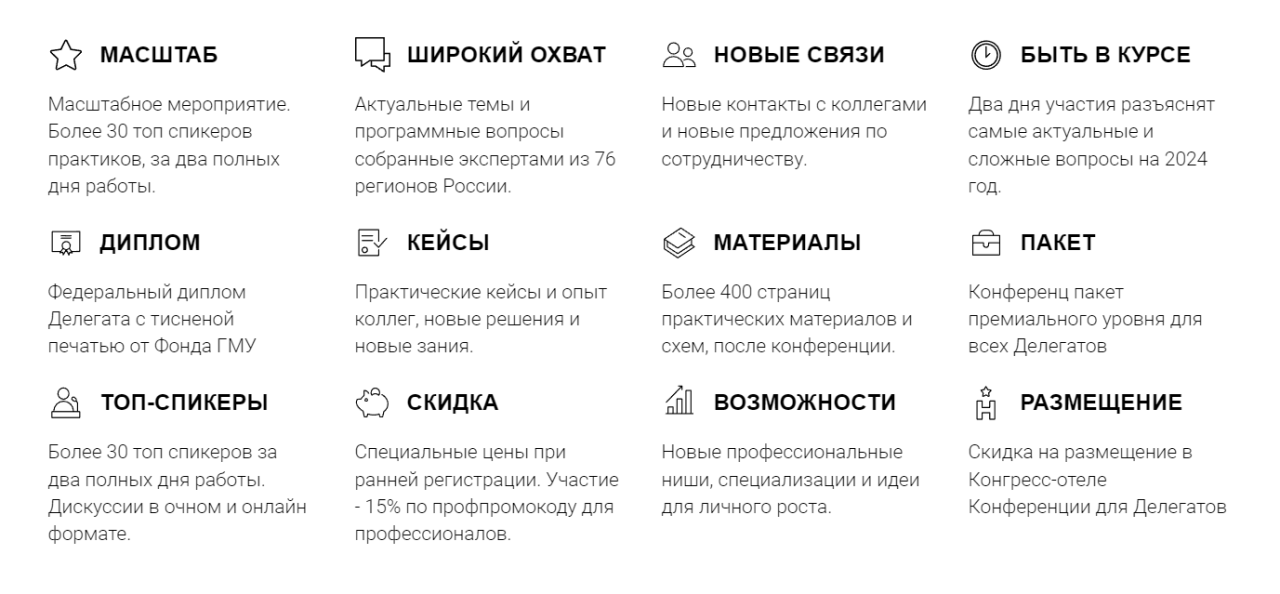 МАСШТАБ

Масштабное мероприятие. Более 30 топ спикеров практиков, за два полных дня работы.

ШИРОКИЙ ОХВАТ

Актуальные темы и программные вопросы собранные экспертами из 76 регионов России.

НОВЫЕ СВЯЗИ

Новые контакты с коллегами и новые предложения по сотрудничеству.

БЫТЬ В КУРСЕ

Два дня участия разъяснят самые актуальные и сложные вопросы на 2024 год.

ДИПЛОМ

Федеральный диплом Делегата с тисненой печатью от Фонда ГМУ

КЕЙСЫ

Практические кейсы и опыт коллег, новые решения и новые зания.

МАТЕРИАЛЫ

Более 400 страниц практических материалов и схем, после конференции.

ПАКЕТ

Конференц пакет премиального уровня для всех Делегатов

ТОП-СПИКЕРЫ

Более 30 топ спикеров за два полных дня работы. Дискуссии в очном и онлайн формате.

СКИДКА

Специальные цены при ранней регистрации. Участие - 15% по профпромокоду для профессионалов.

ВОЗМОЖНОСТИ

Новые профессиональные ниши, специализации и идеи для личного роста.

РАЗМЕЩЕНИЕ

Скидка на размещение в Конгресс-отеле Конференции для Делегатов